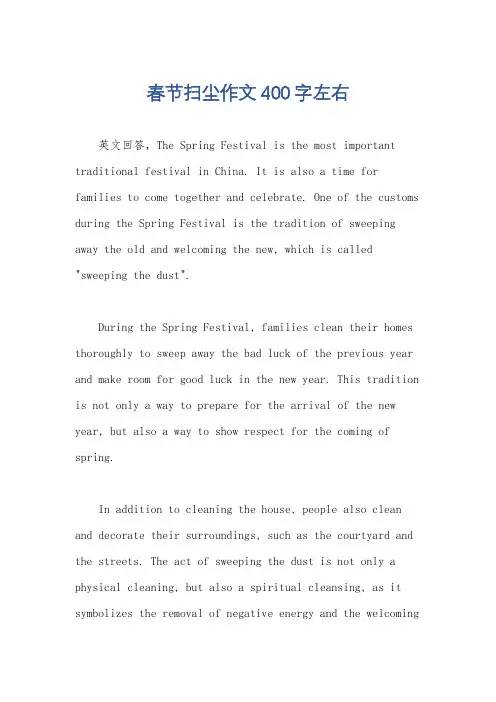 春节扫尘作文400字左右

英文回答，The Spring Festival is the most important traditional festival in China. It is also a time for families to come together and celebrate. One of the customs during the Spring Festival is the tradition of sweeping away the old and welcoming the new, which is called "sweeping the dust".

During the Spring Festival, families clean their homes thoroughly to sweep away the bad luck of the previous year and make room for good luck in the new year. This tradition is not only a way to prepare for the arrival of the new year, but also a way to show respect for the coming of spring.

In addition to cleaning the house, people also clean and decorate their surroundings, such as the courtyard and the streets. The act of sweeping the dust is not only a physical cleaning, but also a spiritual cleansing, as it symbolizes the removal of negative energy and the welcoming